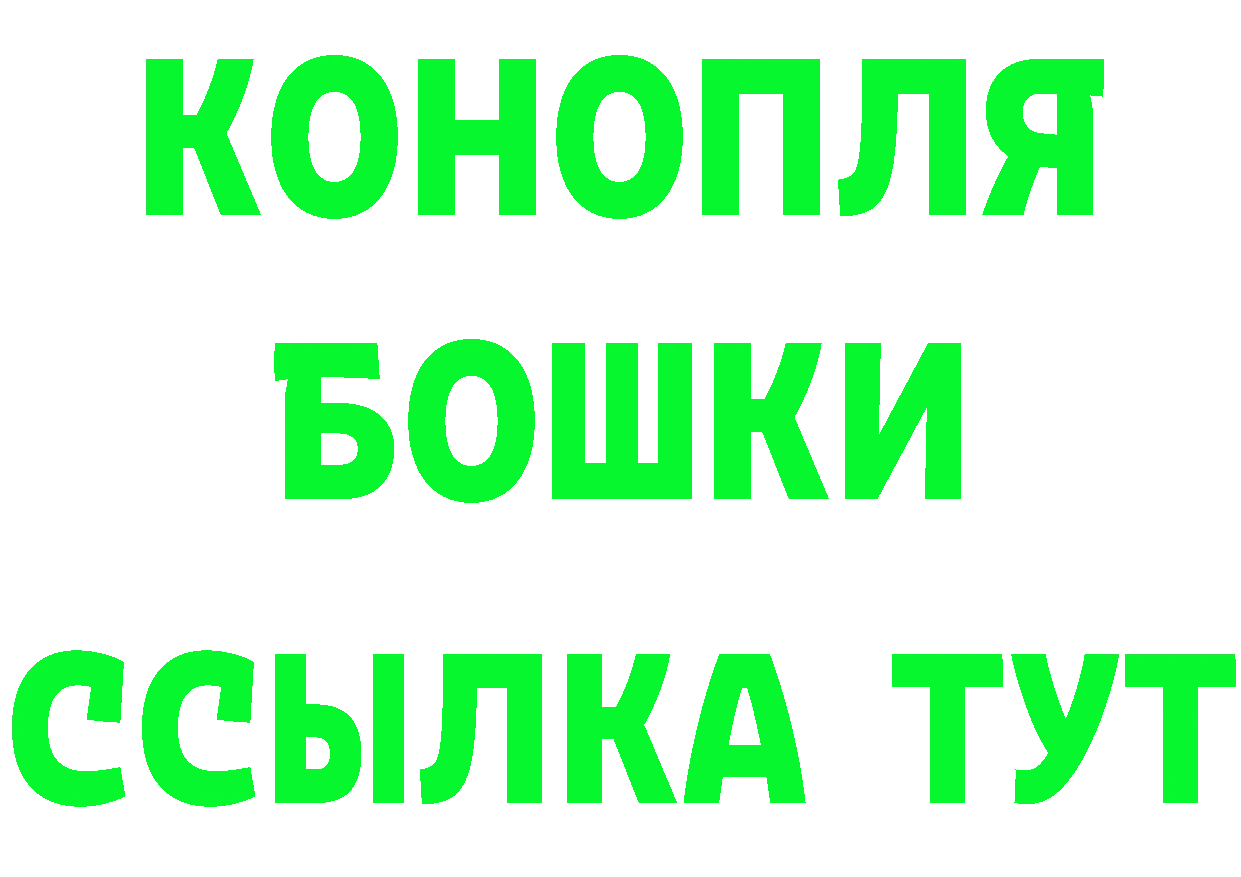 КОНОПЛЯ
БОШКИ
ССЫЛКА ТУТ